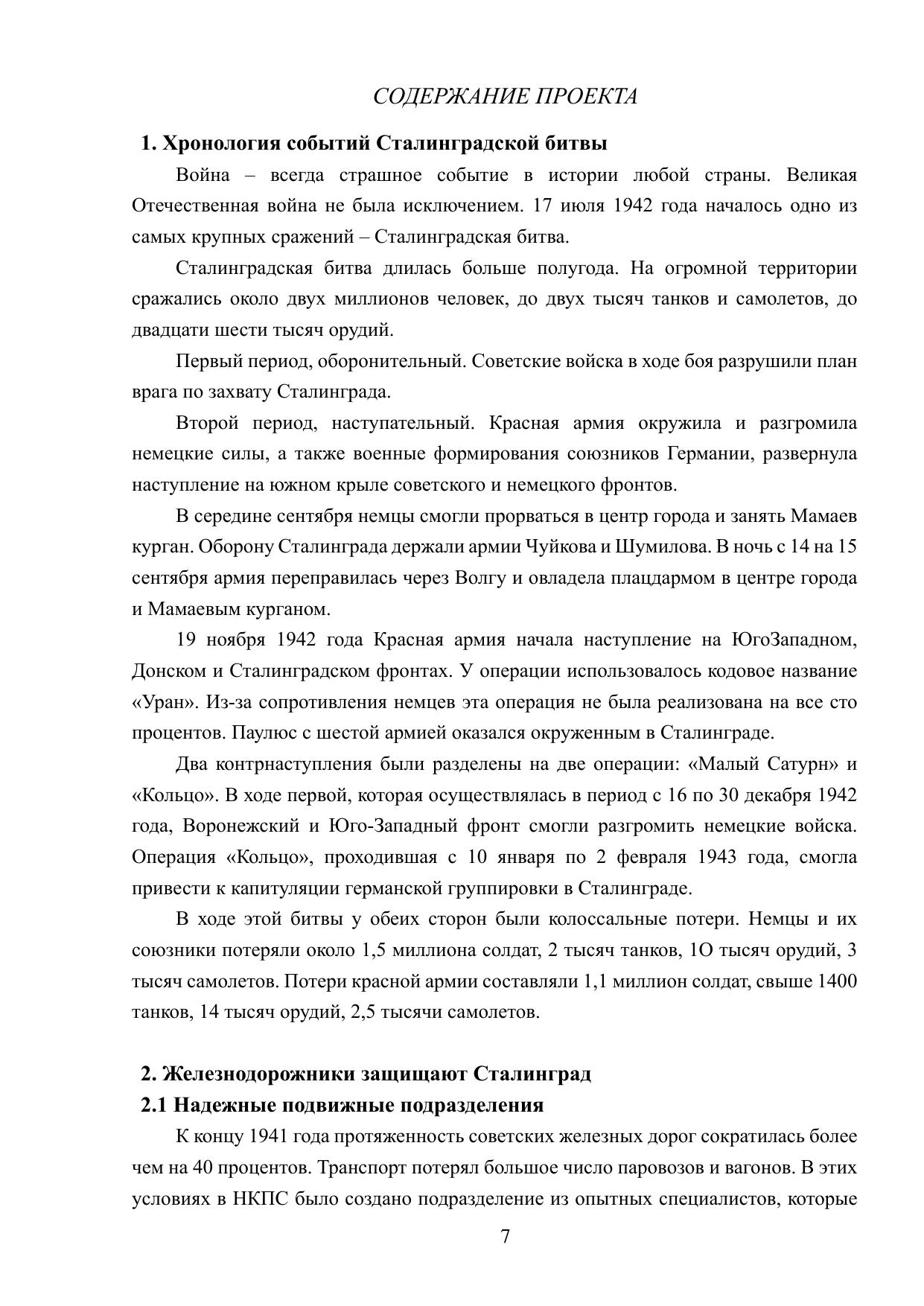 СОДЕРЖАНИЕ ПРОЕКТА

1. Хронология событий Сталинградской битвы

Война – всегда страшное событие в истории любой страны. Великая Отечественная война не была исключением. 17 июля 1942 года началось одно из самых крупных сражений – Сталинградская битва.

Сталинградская битва длилась больше полугода. На огромной территории сражались около двух миллионов человек, до двух тысяч танков и самолетов, до двадцати шести тысяч орудий.

Первый период, оборонительный. Советские войска в ходе боя разрушили план врага по захвату Сталинграда.

Второй период, наступательный. Красная армия окружила и разгромила немецкие силы, а также военные формирования союзников Германии, развернула наступление на южном крыле советского и немецкого фронтов.

В середине сентября немцы смогли прорваться в центр города и занять Мамаев курган. Оборону Сталинграда держали армии Чуйкова и Шумилова. В ночь с 14 на 15 сентября армия переправилась через Волгу и овладела плацдармом в центре города и Мамаевым курганом.

19 ноября 1942 года Красная армия начала наступление на ЮгоЗападном, Донском и Сталинградском фронтах. У операции использовалось кодовое название «Уран». Из-за сопротивления немцев эта операция не была реализована на все сто процентов. Паулюс с шестой армией оказался окруженным в Сталинграде.

Два контрнаступления были разделены на две операции: «Малый Сатурн» и «Кольцо». В ходе первой, которая осуществлялась в период с 16 по 30 декабря 1942 года, Воронежский и Юго-Западный фронт смогли разгромить немецкие войска. Операция «Кольцо», проходившая с 10 января по 2 февраля 1943 года, смогла привести к капитуляции германской группировки в Сталинграде.

В ходе этой битвы у обеих сторон были колоссальные потери. Немцы и их союзники потеряли около 1,5 миллиона солдат, 2 тысяч танков, 1О тысяч орудий, 3 тысяч самолетов. Потери красной армии составляли 1,1 миллион солдат, свыше 1400 танков, 14 тысяч орудий, 2,5 тысячи самолетов.

2. Железнодорожники защищают Сталинград

2.1 Надежные подвижные подразделения

К концу 1941 года протяженность советских железных дорог сократилась более чем на 40 процентов. Транспорт потерял большое число паровозов и вагонов. В этих условиях в НКПС было создано подразделение из опытных специалистов, которые

7